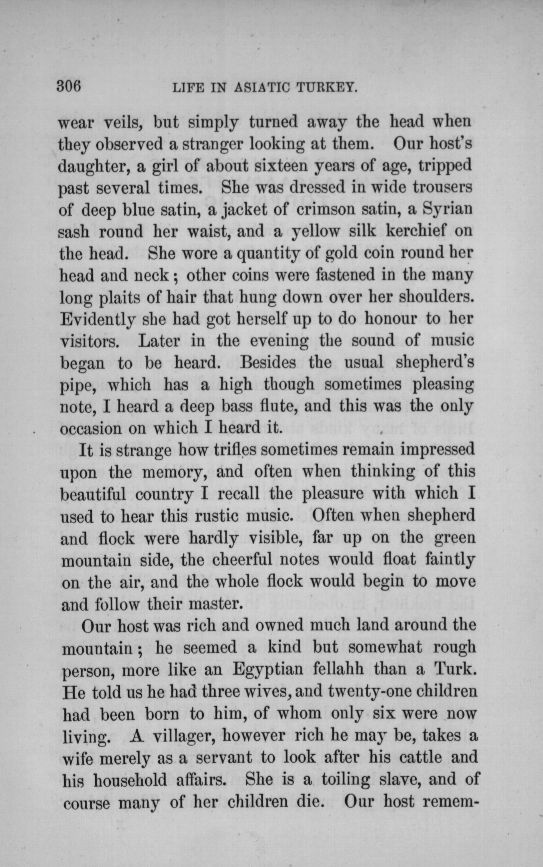 306 LIFE IN ASIATIC TURKEY.

wear veils, but simply turned away the head when they observed a stranger looking at them. Our host's daughter, a girl of about sixteen years of age, tripped past several times. She was dressed in wide trousers of deep blue satin, a jacket of crimson satin, a Syrian sash round her waist, and a yellow silk kerchief on the head. She wore a quantity of gold coin round her head and neck; other coins were fastened in the many long plaits of hair that hung down over her shoulders. Evidently she had got herself up to do honour to her visitors. Later in the evening the sound of music began to be heard. Besides the usual shepherd's pipe, which has a high though sometimes pleasing note, I heard a deep bass flute, and this was the only occasion on which I heard it.

It is strange how trifles sometimes remain impressed upon the memory, and often when thinking of this beautiful country I recall the pleasure with which I used to hear this rustic music. Often when shepherd and flock were hardly visible, far up on the green mountain side, the cheerful notes would float faintly on the air, and the whole flock would begin to move and follow their master.

Our host was rich and owned much land around the mountain; he seemed a kind but somewhat rough person, more like an Egyptian fellahh than a Turk. He told us he had three wives, and twenty-one children had been born to him, of whom only six were now living. A villager, however rich he may be, takes a wife merely as a servant to look after his cattle and his household affairs. She is a toiling slave, and of course many of her children die. Our host remem-